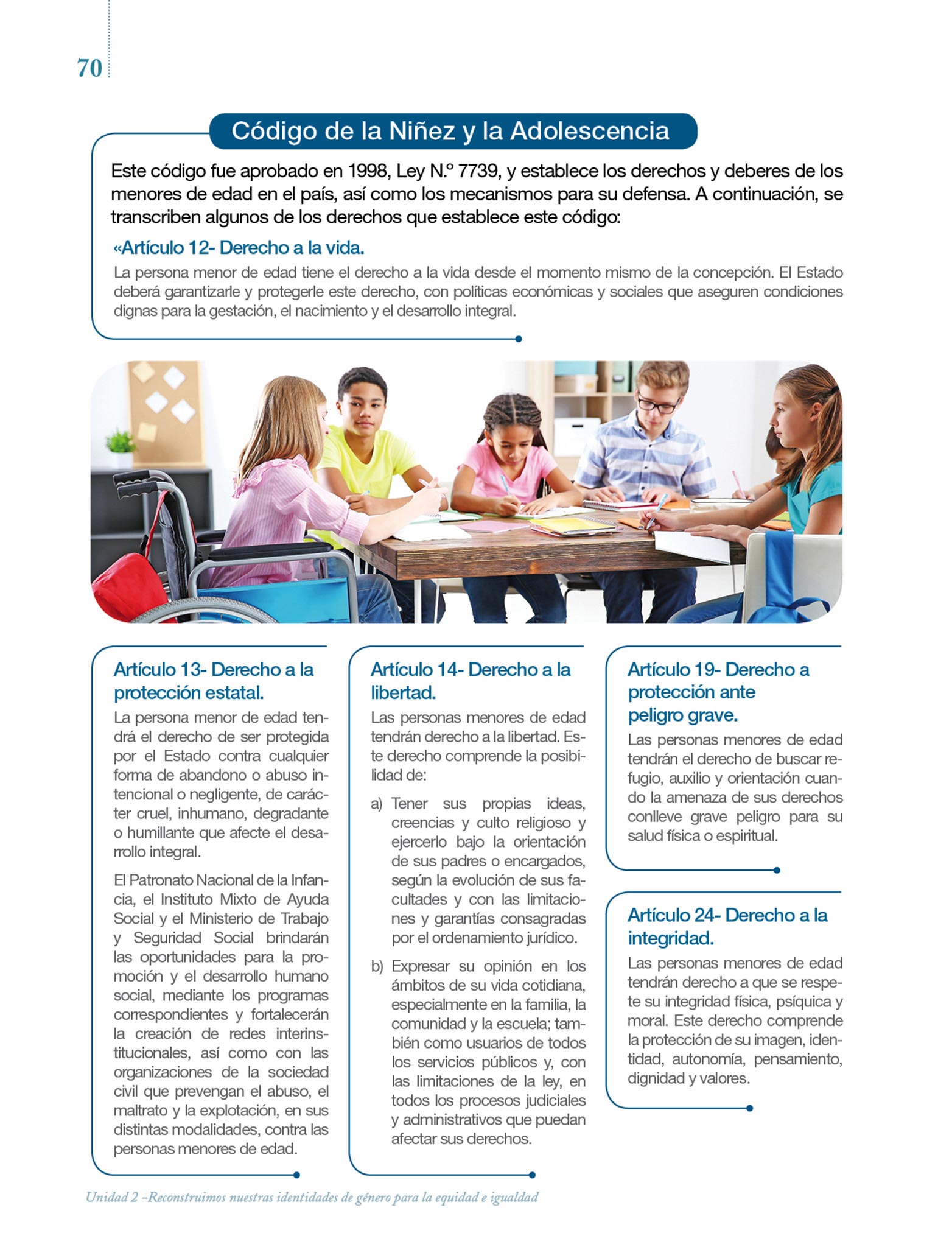 70

Código de la Niñez y la Adolescencia

Este código fue aprobado en 1998, Ley N.º 7739, y establece los derechos y deberes de los menores de edad en el país, así como los mecanismos para su defensa. A continuación, se transcriben algunos de los derechos que establece este código:

«Artículo 12- Derecho a la vida.

La persona menor de edad tiene el derecho a la vida desde el momento mismo de la concepción. El Estado deberá garantizarle y protegerle este derecho, con políticas económicas y sociales que aseguren condiciones dignas para la gestación, el nacimiento y el desarrollo integral.

Artículo 13- Derecho a la protección estatal.

La persona menor de edad tendrá el derecho de ser protegida por el Estado contra cualquier forma de abandono o abuso intencional o negligente, de carácter cruel, inhumano, degradante o humillante que afecte el desarrollo integral.

El Patronato Nacional de la Infancia, el Instituto Mixto de Ayuda Social y el Ministerio de Trabajo y Seguridad Social brindarán las oportunidades para la promoción y el desarrollo humano social, mediante los programas correspondientes y fortalecerán la creación de redes interinstitucionales, así como con las organizaciones de la sociedad civil que prevengan el abuso, el maltrato y la explotación, en sus distintas modalidades, contra las personas menores de edad.

Artículo 14- Derecho a la libertad.

Las personas menores de edad tendrán derecho a la libertad. Este derecho comprende la posibilidad de:

a) Tener sus propias ideas, creencias y culto religioso y ejercerlo bajo la orientación de sus padres o encargados, según la evolución de sus facultades y con las limitaciones y garantías consagradas por el ordenamiento jurídico.

b) Expresar su opinión en los ámbitos de su vida cotidiana, especialmente en la familia, la comunidad y la escuela; también como usuarios de todos los servicios públicos y, con las limitaciones de la ley, en todos los procesos judiciales y administrativos que puedan afectar sus derechos.

Artículo 19- Derecho a protección ante peligro grave.

Las personas menores de edad tendrán el derecho de buscar refugio, auxilio y orientación cuando la amenaza de sus derechos conlleve grave peligro para su salud física o espiritual.

Artículo 24- Derecho a la integridad.

Las personas menores de edad tendrán derecho a que se respete su integridad física, psíquica y moral. Este derecho comprende la protección de su imagen, identidad, autonomía, pensamiento, dignidad y valores.

Unidad 2 –Reconstruimos nuestras identidades de género para la equidad e igualdad